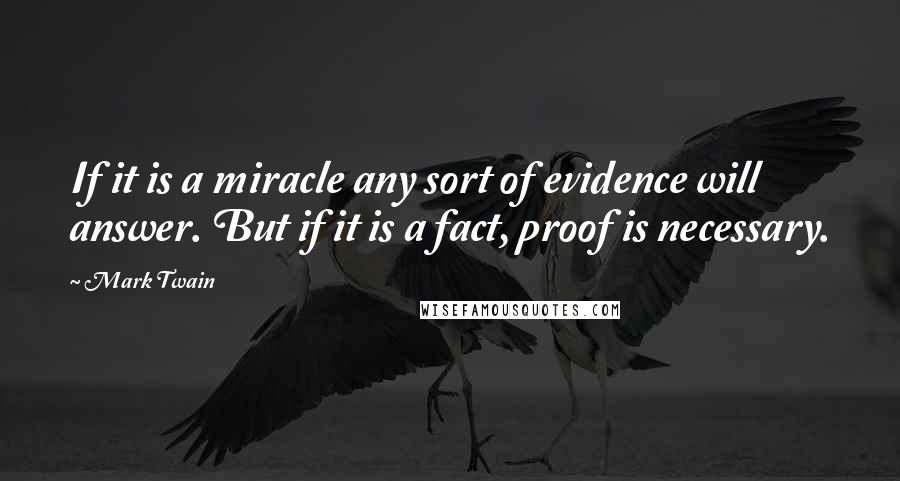 If it is a miracle any sort of evidence will answer. But if it is a fact, proof is necessary.

~ Mark Twain

WISEFAMOUSQUOTES.COM